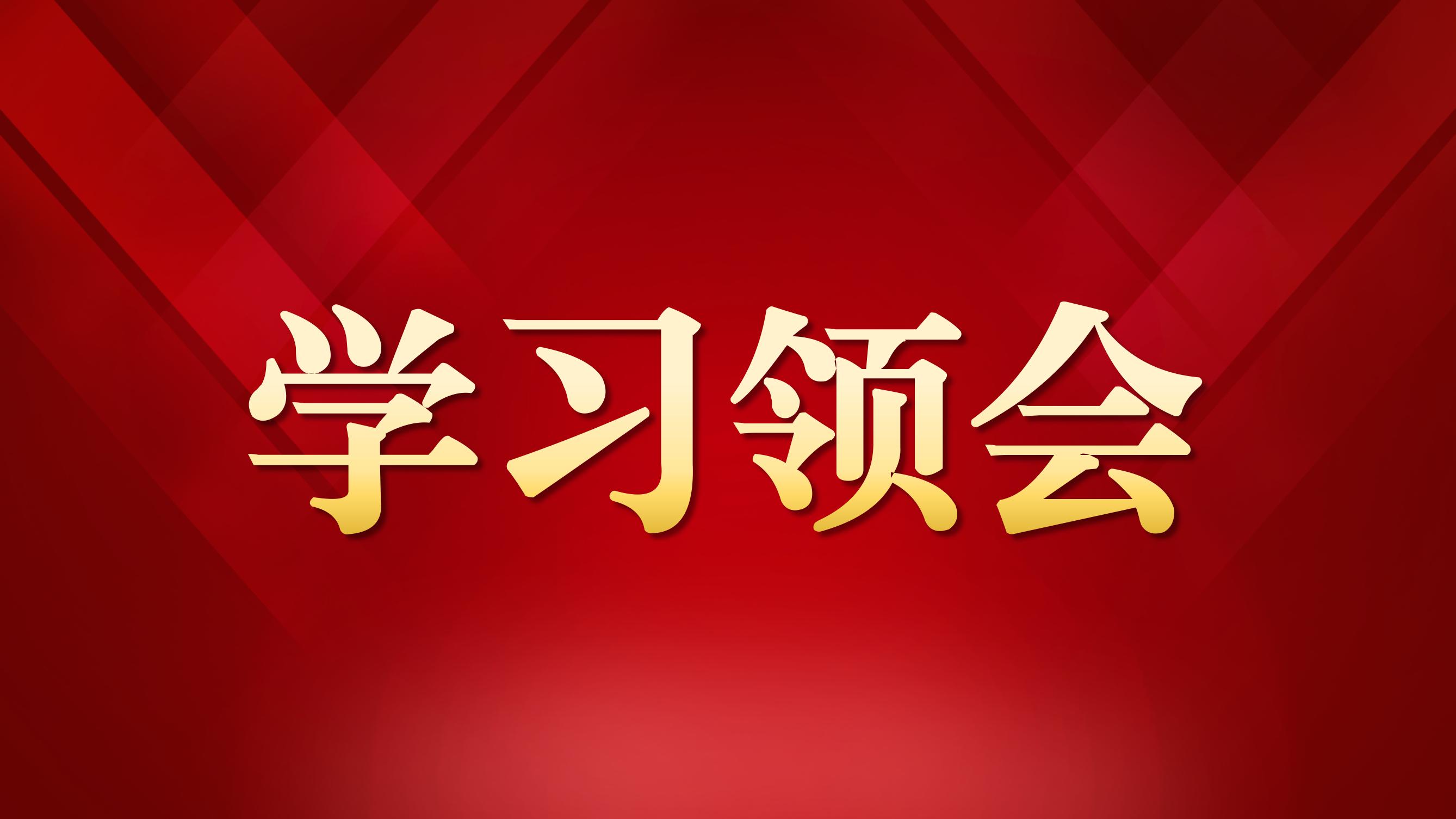 学习领会